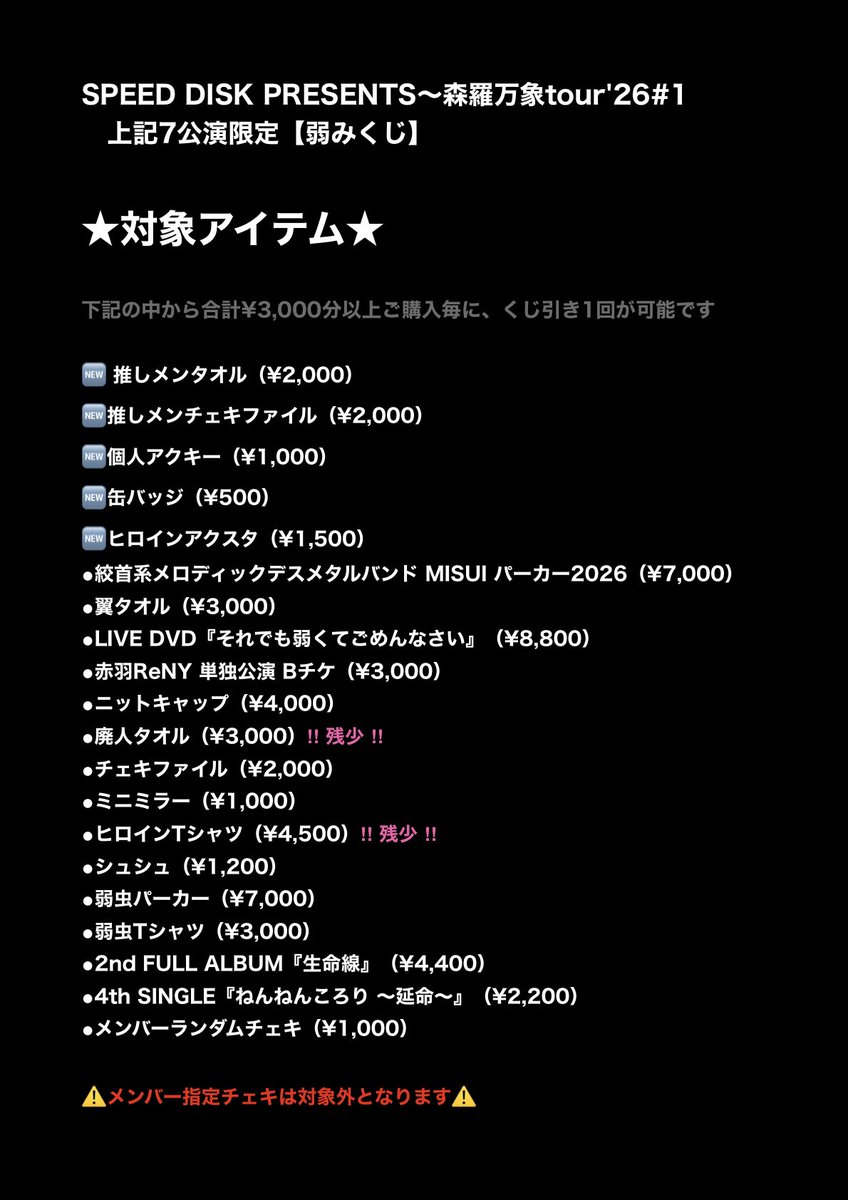 SPEED DISK PRESENTS〜森羅万象tour'26#1
上記7公演限定【弱みくじ】

★対象アイテム★

下記の中から合計¥3,000分以上ご購入毎に、くじ引き1回が可能です

🆕 推しメンタオル（¥2,000）
🆕推しメンチェキファイル（¥2,000）
🆕個人アクキー（¥1,000）
🆕缶バッジ（¥500）
🆕ヒロインアクスタ（¥1,500）
●絞首系メロディックデスメタルバンド MISUI パーカー2026（¥7,000）
●翼タオル（¥3,000）
●LIVE DVD『それでも弱くてごめんなさい』（¥8,800）
●赤羽ReNY 単独公演 Bチケ（¥3,000）
●ニットキャップ（¥4,000）
●廃人タオル（¥3,000）‼ 残少 ‼
●チェキファイル（¥2,000）
●ミニミラー（¥1,000）
●ヒロインTシャツ（¥4,500）‼ 残少 ‼
●シュシュ（¥1,200）
●弱虫パーカー（¥7,000）
●弱虫Tシャツ（¥3,000）
●2nd FULL ALBUM『生命線』（¥4,400）
●4th SINGLE『ねんねんころり 〜延命〜』（¥2,200）
●メンバーランダムチェキ（¥1,000）

⚠️メンバー指定チェキは対象外となります⚠️